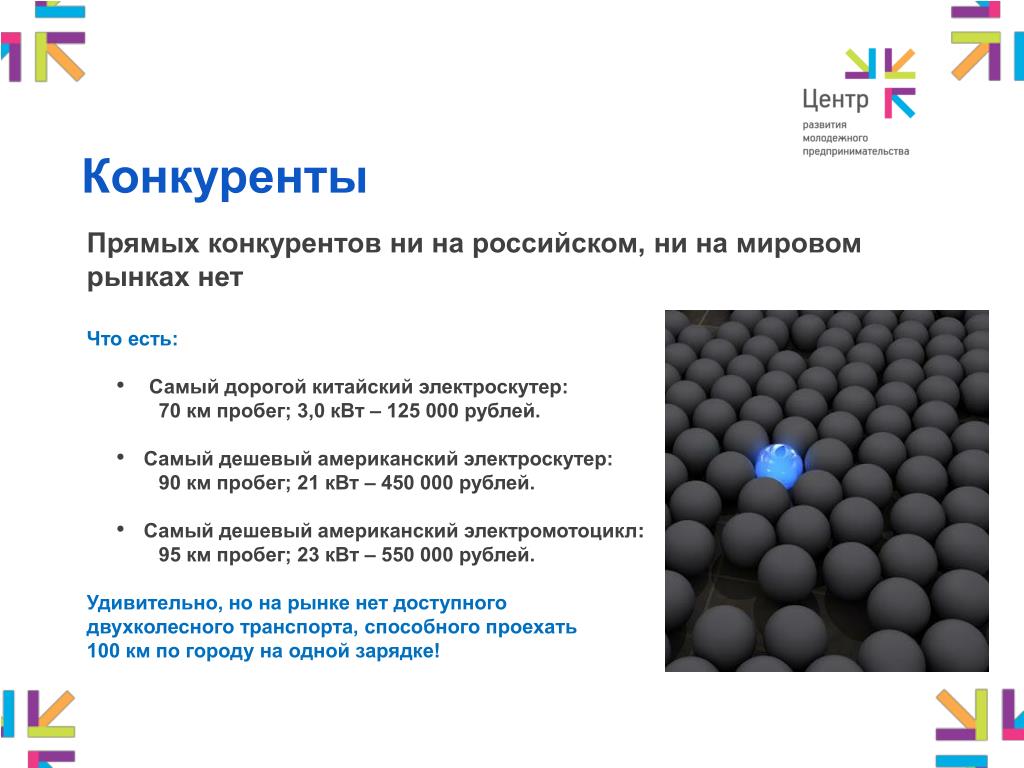 Центр
развития
молодежного
предпринимательства

Конкуренты

Прямых конкурентов ни на российском, ни на мировом рынках нет

Что есть:

• Самый дорогой китайский электроскутер:
70 км пробег; 3,0 кВт – 125 000 рублей.

• Самый дешевый американский электроскутер:
90 км пробег; 21 кВт – 450 000 рублей.

• Самый дешевый американский электромотоцикл:
95 км пробег; 23 кВт – 550 000 рублей.

Удивительно, но на рынке нет доступного двухколесного транспорта, способного проехать 100 км по городу на одной зарядке!